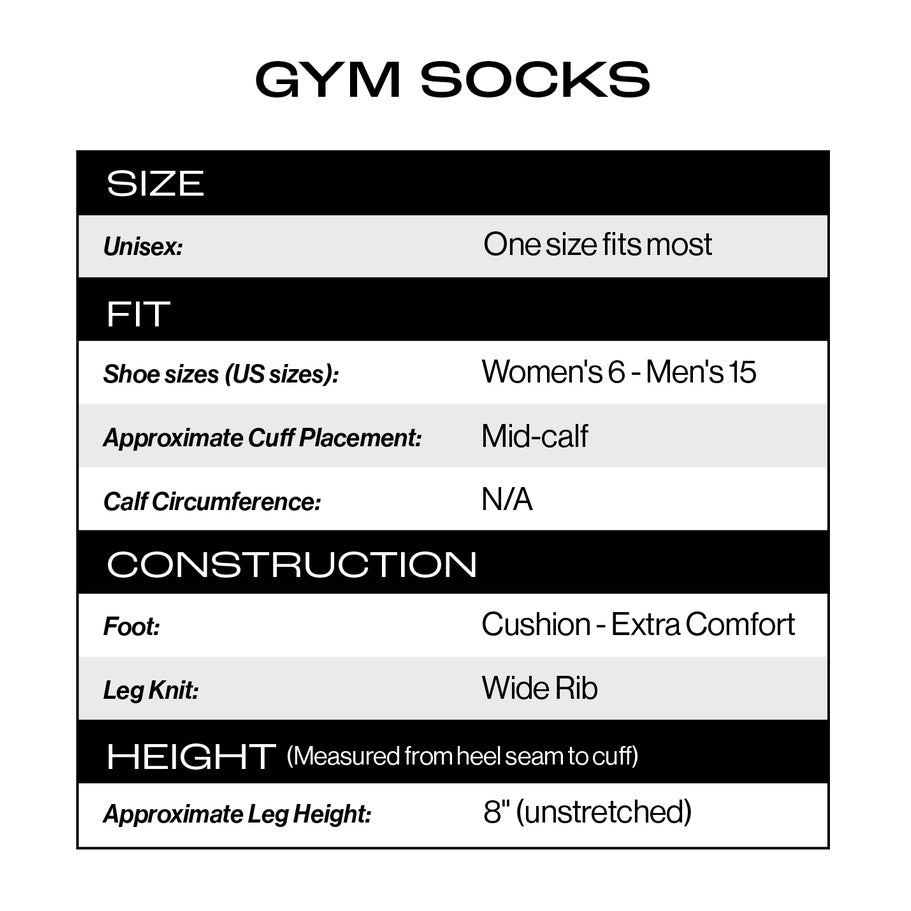 GYM SOCKS

| SIZE | |
|---|---|
| Unisex: | One size fits most |
| FIT | |
| Shoe sizes (US sizes): | Women's 6 - Men's 15 |
| Approximate Cuff Placement: | Mid-calf |
| Calf Circumference: | N/A |
| CONSTRUCTION | |
| Foot: | Cushion - Extra Comfort |
| Leg Knit: | Wide Rib |
| HEIGHT (Measured from heel seam to cuff) | |
| Approximate Leg Height: | 8" (unstretched) |